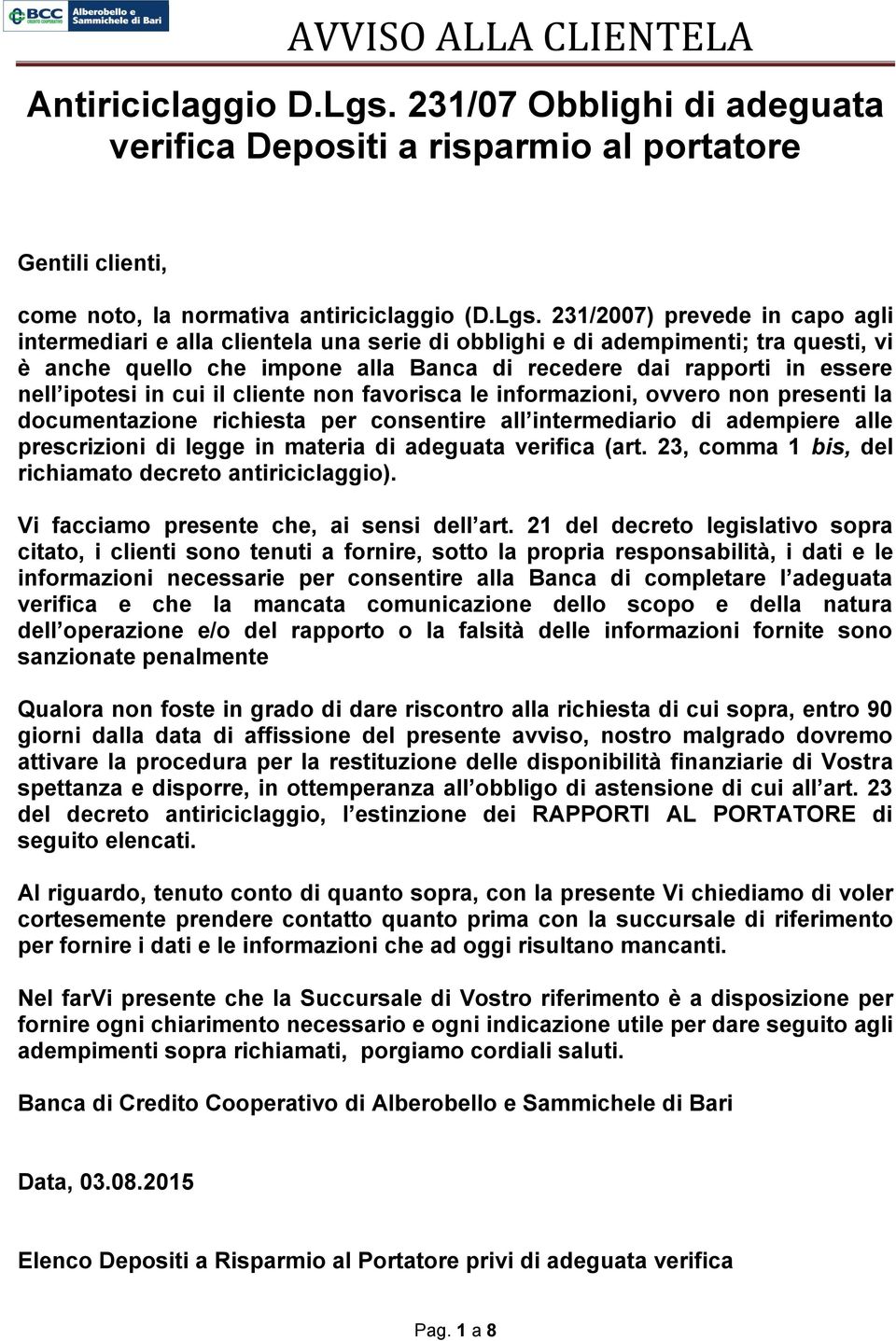 BCC CREDITO COOPERATIVO Alberobello e Sammichele di Bari

AVVISO ALLA CLIENTELA

Antiriciclaggio D.Lgs. 231/07 Obblighi di adeguata verifica Depositi a risparmio al portatore

Gentili clienti,

come noto, la normativa antiriciclaggio (D.Lgs. 231/2007) prevede in capo agli intermediari e alla clientela una serie di obblighi e di adempimenti; tra questi, vi è anche quello che impone alla Banca di recedere dai rapporti in essere nell ipotesi in cui il cliente non favorisca le informazioni, ovvero non presenti la documentazione richiesta per consentire all intermediario di adempiere alle prescrizioni di legge in materia di adeguata verifica (art. 23, comma 1 bis, del richiamato decreto antiriciclaggio).

Vi facciamo presente che, ai sensi dell art. 21 del decreto legislativo sopra citato, i clienti sono tenuti a fornire, sotto la propria responsabilità, i dati e le informazioni necessarie per consentire alla Banca di completare l adeguata verifica e che la mancata comunicazione dello scopo e della natura dell operazione e/o del rapporto o la falsità delle informazioni fornite sono sanzionate penalmente

Qualora non foste in grado di dare riscontro alla richiesta di cui sopra, entro 90 giorni dalla data di affissione del presente avviso, nostro malgrado dovremo attivare la procedura per la restituzione delle disponibilità finanziarie di Vostra spettanza e disporre, in ottemperanza all obbligo di astensione di cui all art. 23 del decreto antiriciclaggio, l estinzione dei RAPPORTI AL PORTATORE di seguito elencati.

Al riguardo, tenuto conto di quanto sopra, con la presente Vi chiediamo di voler cortesemente prendere contatto quanto prima con la succursale di riferimento per fornire i dati e le informazioni che ad oggi risultano mancanti.

Nel farVi presente che la Succursale di Vostro riferimento è a disposizione per fornire ogni chiarimento necessario e ogni indicazione utile per dare seguito agli adempimenti sopra richiamati, porgiamo cordiali saluti.

Banca di Credito Cooperativo di Alberobello e Sammichele di Bari

Data, 03.08.2015

Elenco Depositi a Risparmio al Portatore privi di adeguata verifica

Pag. 1 a 8